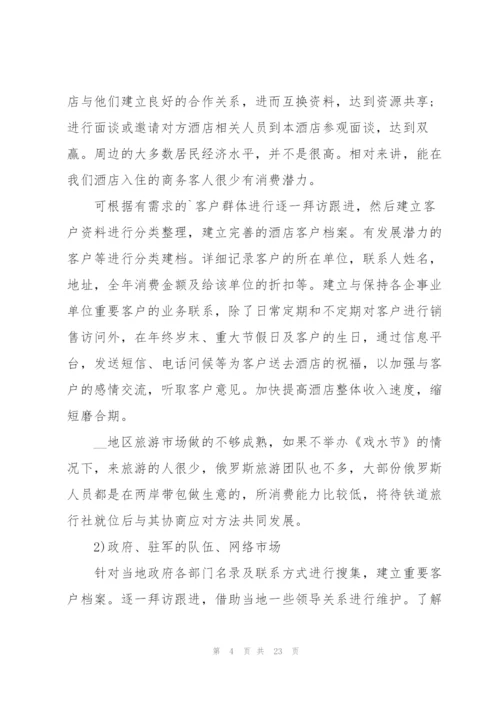 店与他们建立良好的合作关系，进而互换资料，达到资源共享；进行面谈或邀请对方酒店相关人员到本酒店参观面谈，达到双赢。周边的大多数居民经济水平，并不是很高。相对来讲，能在我们酒店入住的商务客人很少有消费潜力。

可根据有需求的`客户群体进行逐一拜访跟进，然后建立客户资料进行分类整理，建立完善的酒店客户档案。有发展潜力的客户等进行分类建档。详细记录客户的所在单位，联系人姓名，地址，全年消费金额及给该单位的折扣等。建立与保持各企事业单位重要客户的业务联系，除了日常定期和不定期对客户进行销售访问外，在年终岁末、重大节假日及客户的生日，通过信息平台，发送短信、电话问候等为客户送去酒店的祝福，以加强与客户的感情交流，听取客户意见。加快提高酒店整体收入速度，缩短磨合期。

__地区旅游市场做的不够成熟，如果不举办《戏水节》的情况下，来旅游的人很少，俄罗斯旅游团队也不多，大部份俄罗斯人员都是在两岸带包做生意的，所消费能力比较低，将待铁道旅行社就位后与其协商应对方法共同发展。

2)政府、驻军的队伍、网络市场

针对当地政府各部门名录及联系方式进行搜集，建立重要客户档案。逐一拜访跟进，借助当地一些领导关系进行维护。了解

第 4 页 共 23 页